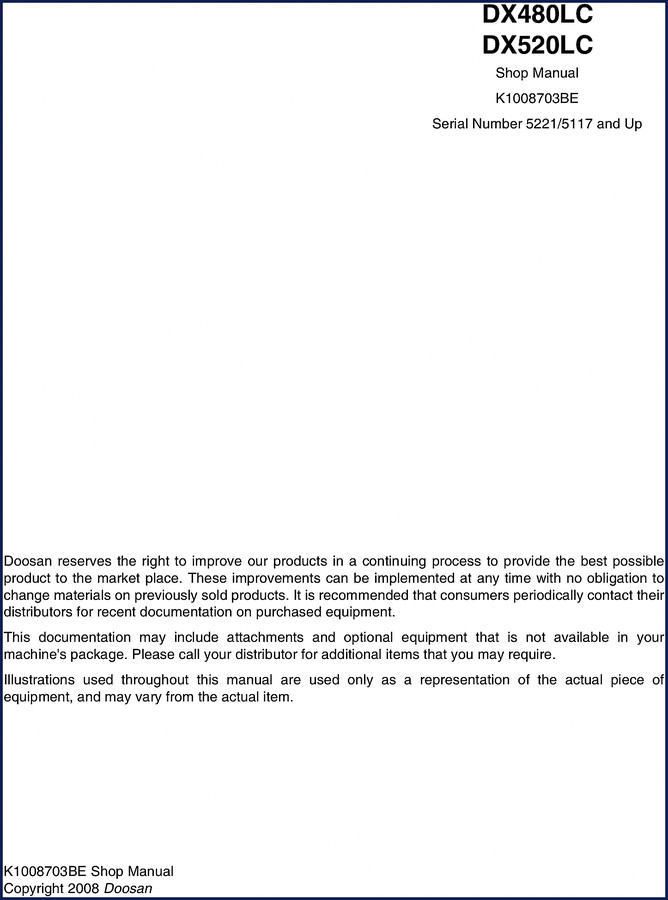 DX480LC
DX520LC
Shop Manual
K1008703BE
Serial Number 5221/5117 and Up

Doosan reserves the right to improve our products in a continuing process to provide the best possible product to the market place. These improvements can be implemented at any time with no obligation to change materials on previously sold products. It is recommended that consumers periodically contact their distributors for recent documentation on purchased equipment.

This documentation may include attachments and optional equipment that is not available in your machine's package. Please call your distributor for additional items that you may require.

Illustrations used throughout this manual are used only as a representation of the actual piece of equipment, and may vary from the actual item.

K1008703BE Shop Manual
Copyright 2008 Doosan